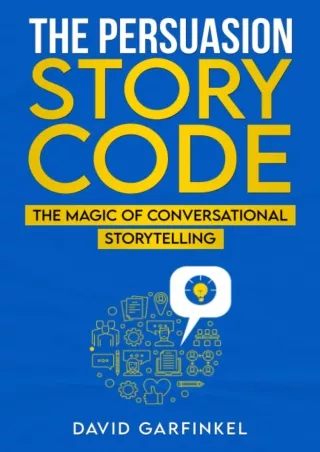 THE PERSUASION
STORY
CODE

THE MAGIC OF CONVERSATIONAL STORYTELLING

DAVID GARFINKEL